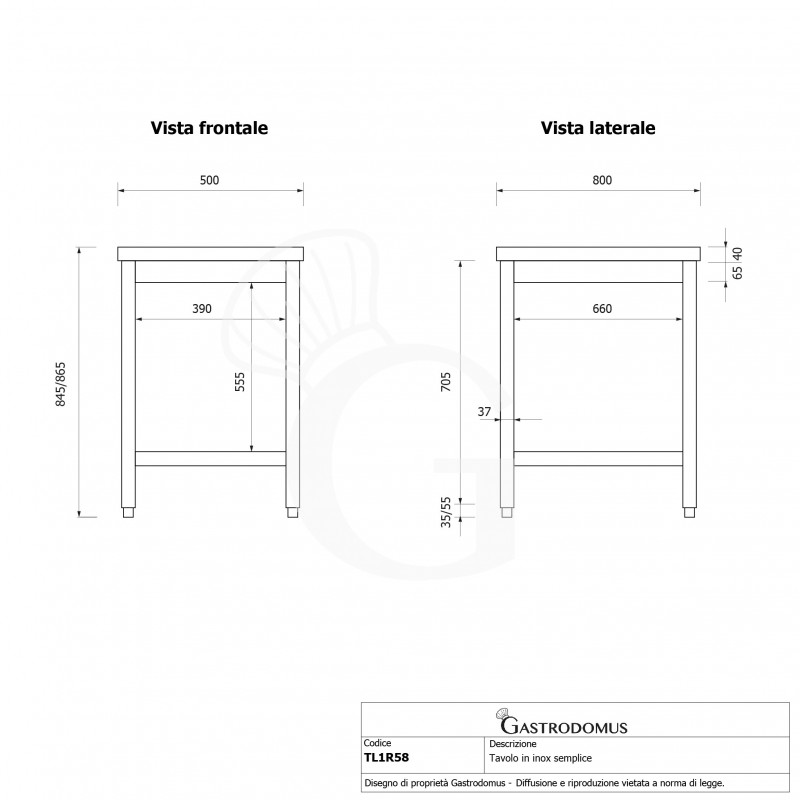 Vista frontale

500

390

555

845/865

Vista laterale

800

40

65

660

705

37

35/55

GASTRODOMUS

| Codice | Descrizione |
|---|---|
| TL1R58 | Tavolo in inox semplice |

Disegno di proprietà Gastrodomus - Diffusione e riproduzione vietata a norma di legge.